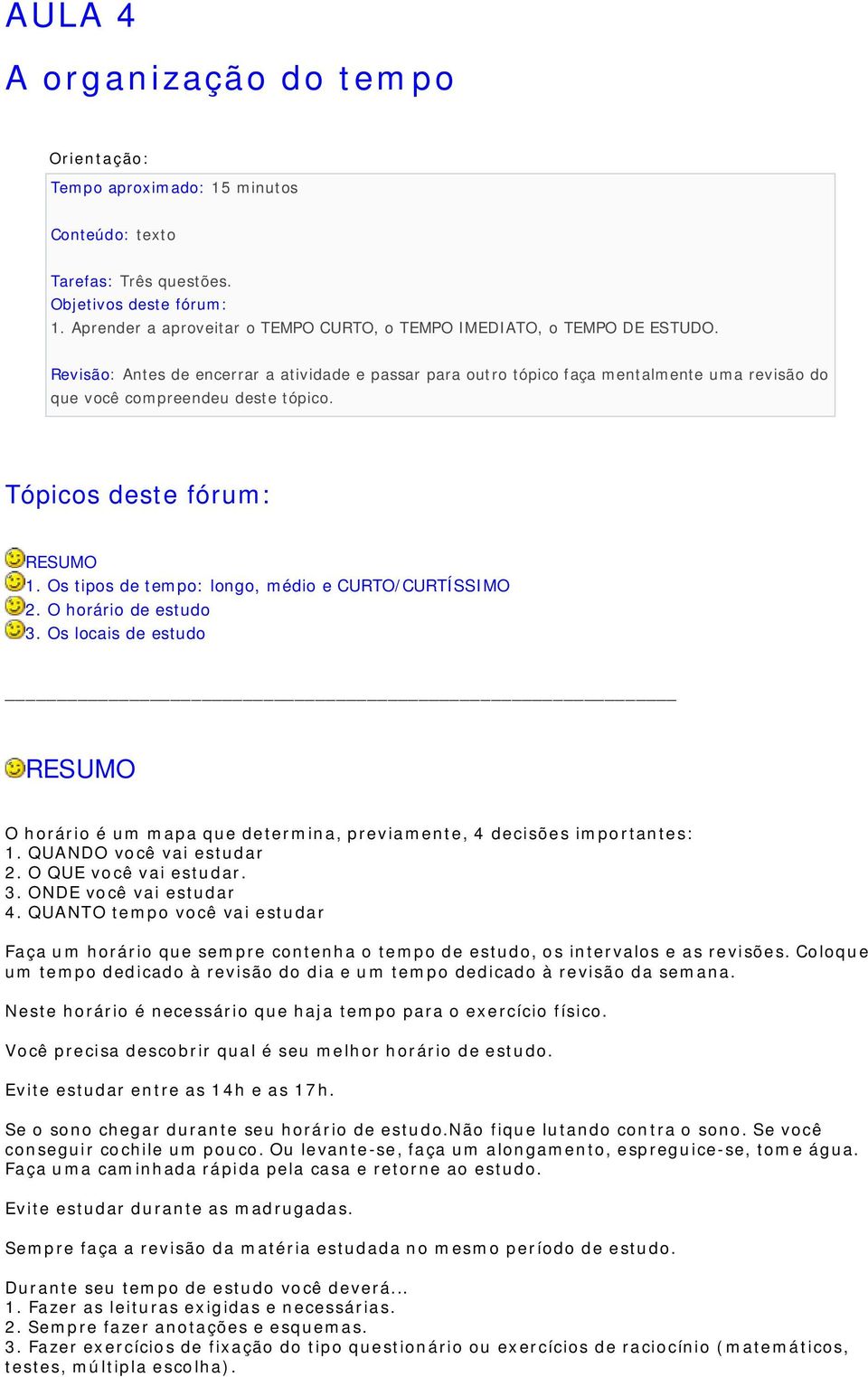 AULA 4

A organização do tempo

Orientação:

Tempo aproximado: 15 minutos

Conteúdo: texto

Tarefas: Três questões.
Objetivos deste fórum:
1. Aprender a aproveitar o TEMPO CURTO, o TEMPO IMEDIATO, o TEMPO DE ESTUDO.

Revisão: Antes de encerrar a atividade e passar para outro tópico faça mentalmente uma revisão do que você compreendeu deste tópico.

Tópicos deste fórum:

RESUMO
1. Os tipos de tempo: longo, médio e CURTO/CURTÍSSIMO
2. O horário de estudo
3. Os locais de estudo

RESUMO

O horário é um mapa que determina, previamente, 4 decisões importantes:
1. QUANDO você vai estudar
2. O QUE você vai estudar.
3. ONDE você vai estudar
4. QUANTO tempo você vai estudar

Faça um horário que sempre contenha o tempo de estudo, os intervalos e as revisões. Coloque um tempo dedicado à revisão do dia e um tempo dedicado à revisão da semana.

Neste horário é necessário que haja tempo para o exercício físico.

Você precisa descobrir qual é seu melhor horário de estudo.

Evite estudar entre as 14h e as 17h.

Se o sono chegar durante seu horário de estudo.Não fique lutando contra o sono. Se você conseguir cochile um pouco. Ou levante-se, faça um alongamento, espreguice-se, tome água. Faça uma caminhada rápida pela casa e retorne ao estudo.

Evite estudar durante as madrugadas.

Sempre faça a revisão da matéria estudada no mesmo período de estudo.

Durante seu tempo de estudo você deverá...
1. Fazer as leituras exigidas e necessárias.
2. Sempre fazer anotações e esquemas.
3. Fazer exercícios de fixação do tipo questionário ou exercícios de raciocínio (matemáticos, testes, múltipla escolha).